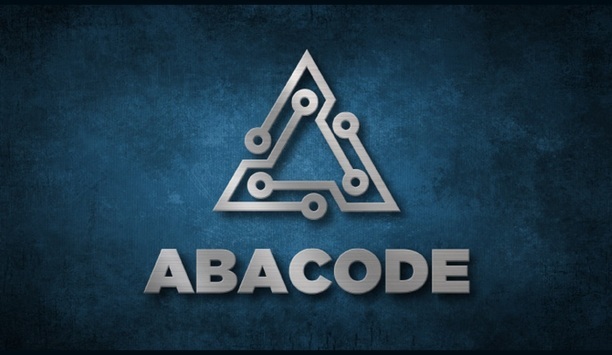 ABACODE